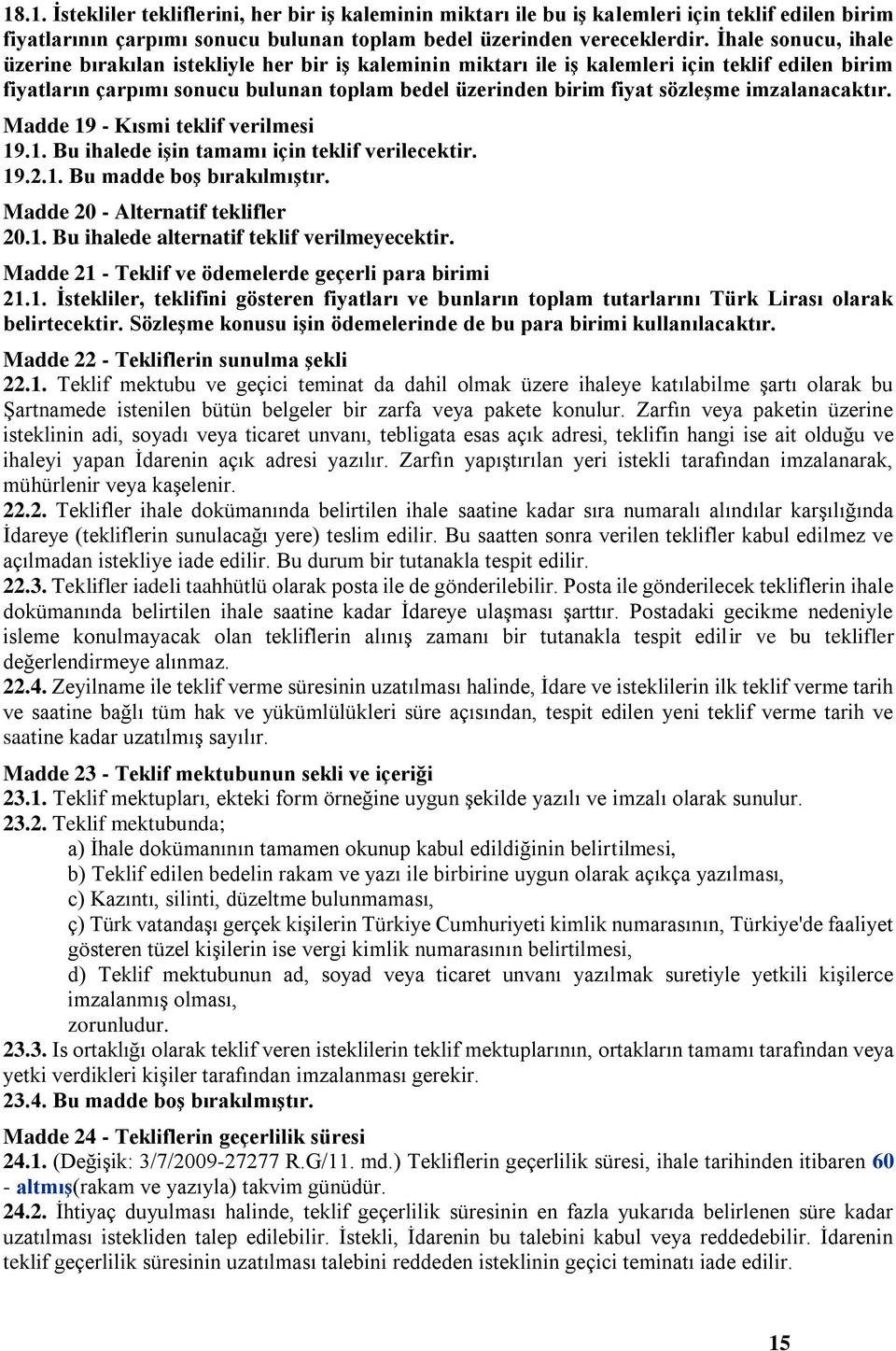 18.1. İstekliler tekliflerini, her bir iş kaleminin miktarı ile bu iş kalemleri için teklif edilen birim fiyatlarının çarpımı sonucu bulunan toplam bedel üzerinden vereceklerdir. İhale sonucu, ihale üzerine bırakılan istekliyle her bir iş kaleminin miktarı ile iş kalemleri için teklif edilen birim fiyatların çarpımı sonucu bulunan toplam bedel üzerinden birim fiyat sözleşme imzalanacaktır.

Madde 19 - Kısmi teklif verilmesi
19.1. Bu ihalede işin tamamı için teklif verilecektir.
19.2.1. Bu madde boş bırakılmıştır.

Madde 20 - Alternatif teklifler
20.1. Bu ihalede alternatif teklif verilmeyecektir.

Madde 21 - Teklif ve ödemelerde geçerli para birimi
21.1. İstekliler, teklifini gösteren fiyatları ve bunların toplam tutarlarını Türk Lirası olarak belirtecektir. Sözleşme konusu işin ödemelerinde de bu para birimi kullanılacaktır.

Madde 22 - Tekliflerin sunulma şekli
22.1. Teklif mektubu ve geçici teminat da dahil olmak üzere ihaleye katılabilme şartı olarak bu Şartnamede istenilen bütün belgeler bir zarfa veya pakete konulur. Zarfın veya paketin üzerine isteklinin adi, soyadı veya ticaret unvanı, tebligata esas açık adresi, teklifin hangi ise ait olduğu ve ihaleyi yapan İdarenin açık adresi yazılır. Zarfın yapıştırılan yeri istekli tarafından imzalanarak, mühürlenir veya kaşelenir.
22.2. Teklifler ihale dokümanında belirtilen ihale saatine kadar sıra numaralı alındılar karşılığında İdareye (tekliflerin sunulacağı yere) teslim edilir. Bu saatten sonra verilen teklifler kabul edilmez ve açılmadan istekliye iade edilir. Bu durum bir tutanakla tespit edilir.
22.3. Teklifler iadeli taahhütlü olarak posta ile de gönderilebilir. Posta ile gönderilecek tekliflerin ihale dokümanında belirtilen ihale saatine kadar İdareye ulaşması şarttır. Postadaki gecikme nedeniyle isleme konulmayacak olan tekliflerin alınış zamanı bir tutanakla tespit edilir ve bu teklifler değerlendirmeye alınmaz.
22.4. Zeyilname ile teklif verme süresinin uzatılması halinde, İdare ve isteklilerin ilk teklif verme tarih ve saatine bağlı tüm hak ve yükümlülükleri süre açısından, tespit edilen yeni teklif verme tarih ve saatine kadar uzatılmış sayılır.

Madde 23 - Teklif mektubunun sekli ve içeriği
23.1. Teklif mektupları, ekteki form örneğine uygun şekilde yazılı ve imzalı olarak sunulur.
23.2. Teklif mektubunda;
a) İhale dokümanının tamamen okunup kabul edildiğinin belirtilmesi,
b) Teklif edilen bedelin rakam ve yazı ile birbirine uygun olarak açıkça yazılması,
c) Kazıntı, silinti, düzeltme bulunmaması,
ç) Türk vatandaşı gerçek kişilerin Türkiye Cumhuriyeti kimlik numarasının, Türkiye'de faaliyet gösteren tüzel kişilerin ise vergi kimlik numarasının belirtilmesi,
d) Teklif mektubunun ad, soyad veya ticaret unvanı yazılmak suretiyle yetkili kişilerce imzalanmış olması,
zorunludur.
23.3. Is ortaklığı olarak teklif veren isteklilerin teklif mektuplarının, ortakların tamamı tarafından veya yetki verdikleri kişiler tarafından imzalanması gerekir.
23.4. Bu madde boş bırakılmıştır.

Madde 24 - Tekliflerin geçerlilik süresi
24.1. (Değişik: 3/7/2009-27277 R.G/11. md.) Tekliflerin geçerlilik süresi, ihale tarihinden itibaren 60 - altmış(rakam ve yazıyla) takvim günüdür.
24.2. İhtiyaç duyulması halinde, teklif geçerlilik süresinin en fazla yukarıda belirlenen süre kadar uzatılması istekliden talep edilebilir. İstekli, İdarenin bu talebini kabul veya reddedebilir. İdarenin teklif geçerlilik süresinin uzatılması talebini reddeden isteklinin geçici teminatı iade edilir.

15